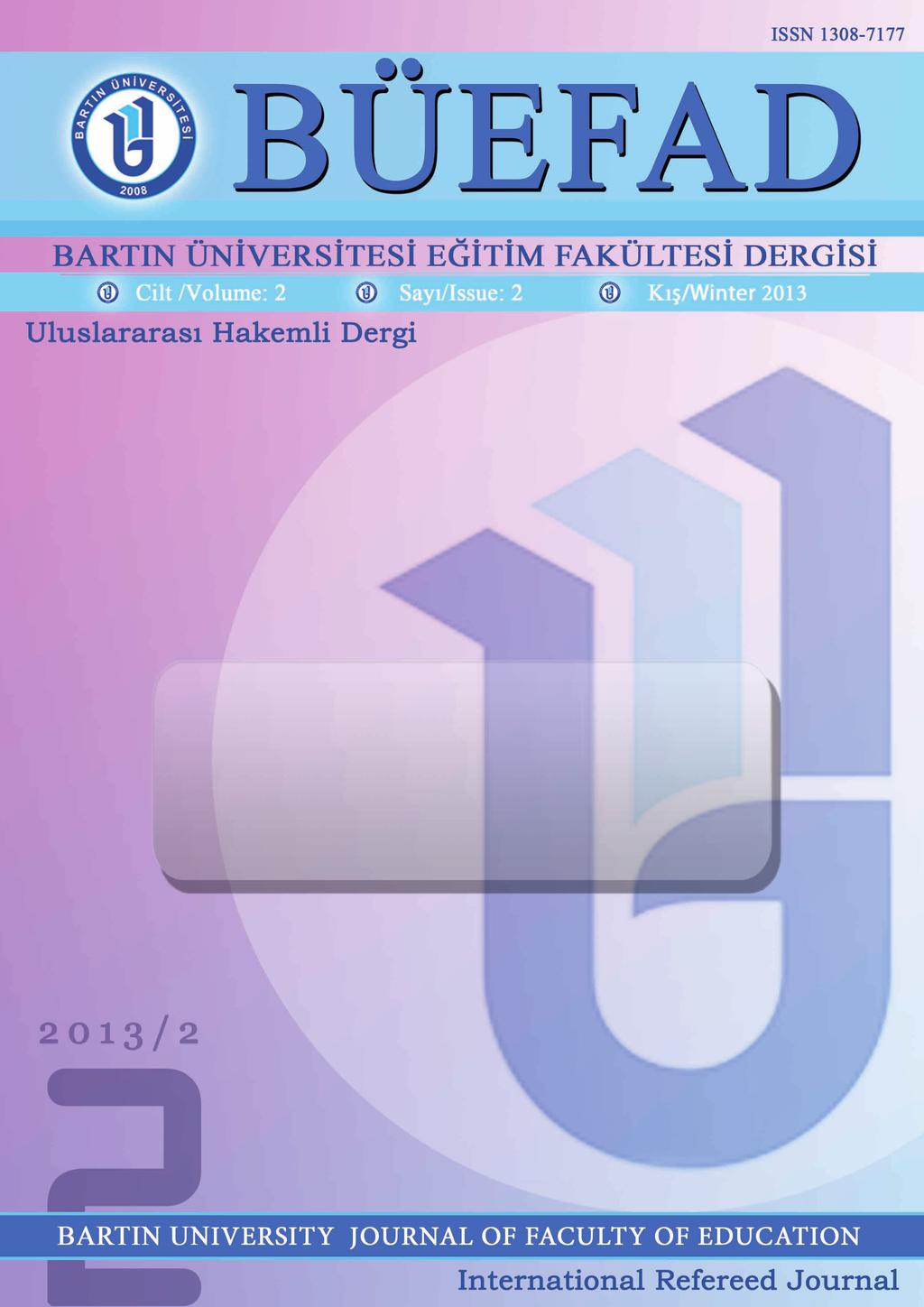 ISSN 1308-7177

BARTIN ÜNİVERSİTESİ 2008

BÜEFAD

BARTIN ÜNİVERSİTESİ EĞİTİM FAKÜLTESİ DERGİSİ

Cilt /Volume: 2 Sayı/Issue: 2 Kış/Winter 2013

Uluslararası Hakemli Dergi

2013/2

2

BARTIN UNIVERSITY JOURNAL OF FACULTY OF EDUCATION

International Refereed Journal